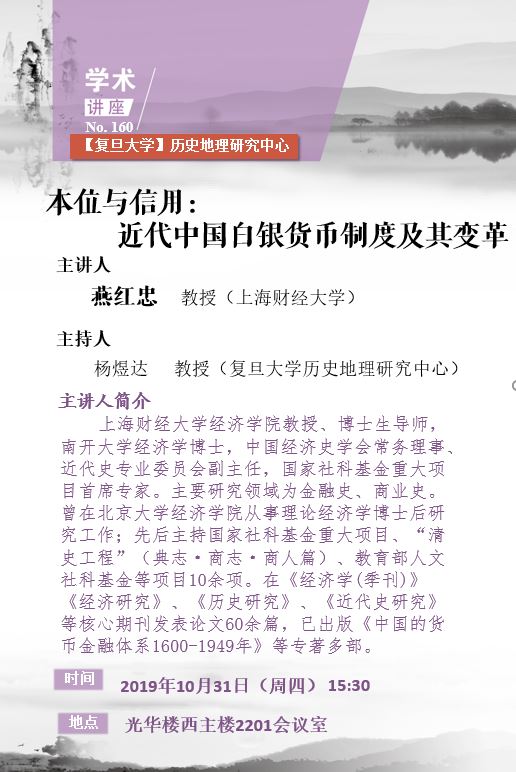 学术
讲座
No. 160
【复旦大学】历史地理研究中心

本位与信用：
近代中国白银货币制度及其变革

主讲人
燕红忠 教授（上海财经大学）

主持人
杨煜达 教授（复旦大学历史地理研究中心）

主讲人简介
上海财经大学经济学院教授、博士生导师，南开大学经济学博士，中国经济史学会常务理事、近代史专业委员会副主任，国家社科基金重大项目首席专家。主要研究领域为金融史、商业史。曾在北京大学经济学院从事理论经济学博士后研究工作；先后主持国家社科基金重大项目、“清史工程”（典志·商志·商人篇）、教育部人文社科基金等项目10余项。在《经济学(季刊)》《经济研究》、《历史研究》、《近代史研究》等核心期刊发表论文60余篇，已出版《中国的货币金融体系1600-1949年》等专著多部。

时间 2019年10月31日（周四） 15:30

地点 光华楼西主楼2201会议室